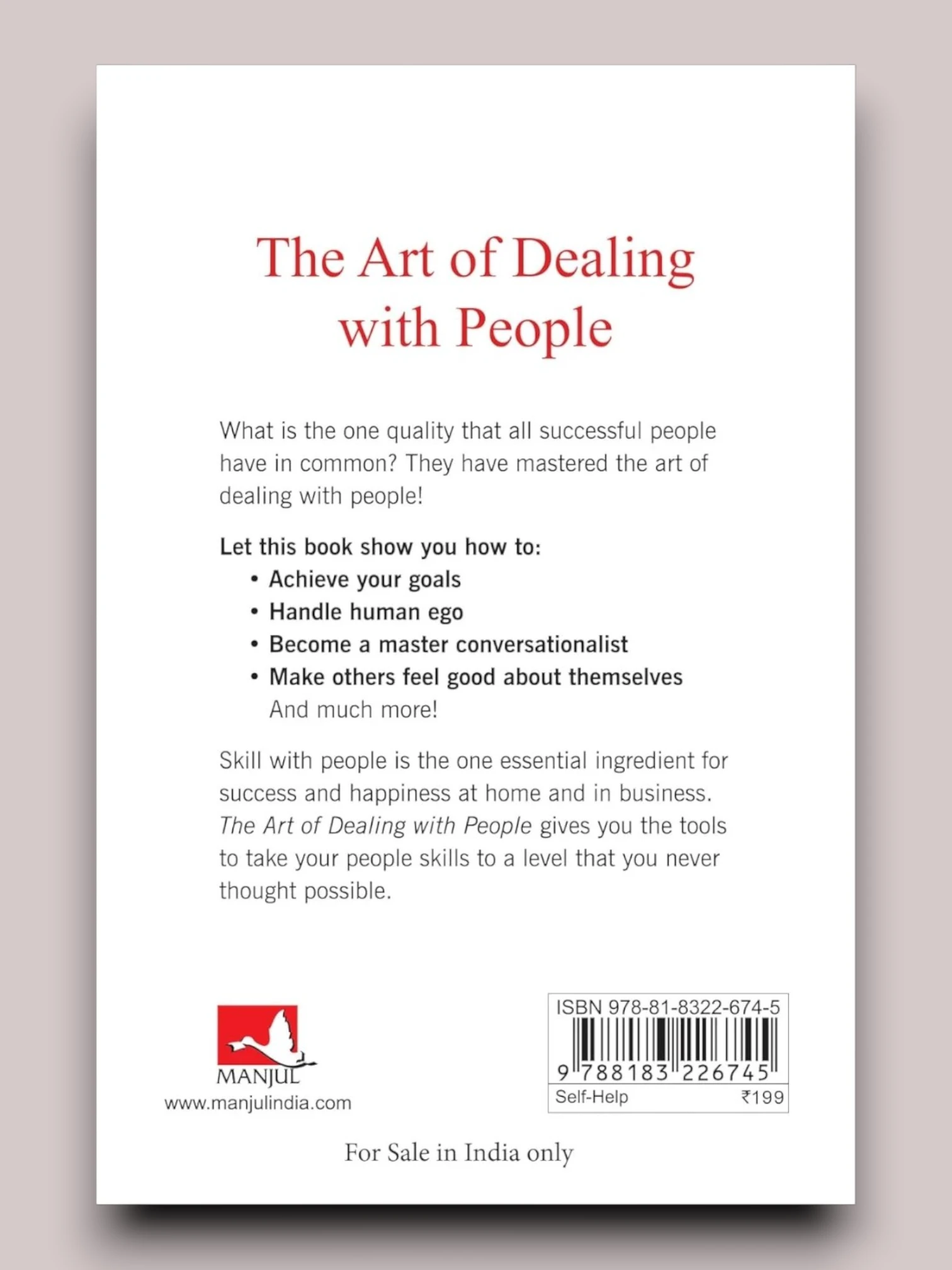 The Art of Dealing with People

What is the one quality that all successful people have in common? They have mastered the art of dealing with people!

Let this book show you how to:
• Achieve your goals
• Handle human ego
• Become a master conversationalist
• Make others feel good about themselves
And much more!

Skill with people is the one essential ingredient for success and happiness at home and in business. The Art of Dealing with People gives you the tools to take your people skills to a level that you never thought possible.

MANJUL
www.manjulindia.com

ISBN 978-81-8322-674-5
9 788183 226745
Self-Help ₹199

For Sale in India only